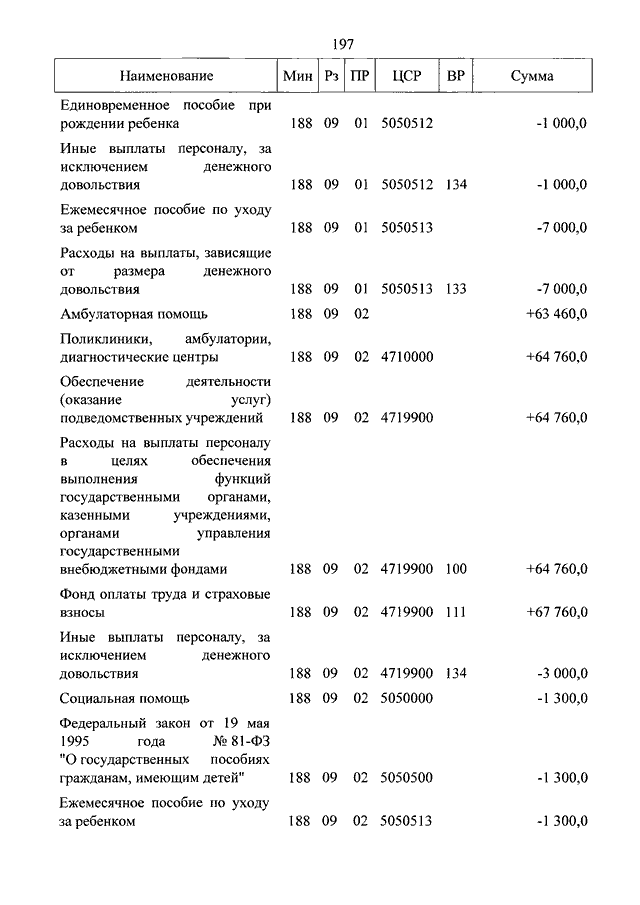 197

| Наименование | Мин | Рз | ПР | ЦСР | ВР | Сумма |
|---|---|---|---|---|---|---|
| Единовременное пособие при рождении ребенка | 188 | 09 | 01 | 5050512 | | -1 000,0 |
| Иные выплаты персоналу, за исключением денежного довольствия | 188 | 09 | 01 | 5050512 | 134 | -1 000,0 |
| Ежемесячное пособие по уходу за ребенком | 188 | 09 | 01 | 5050513 | | -7 000,0 |
| Расходы на выплаты, зависящие от размера денежного довольствия | 188 | 09 | 01 | 5050513 | 133 | -7 000,0 |
| Амбулаторная помощь | 188 | 09 | 02 | | | +63 460,0 |
| Поликлиники, амбулатории, диагностические центры | 188 | 09 | 02 | 4710000 | | +64 760,0 |
| Обеспечение деятельности (оказание услуг) подведомственных учреждений | 188 | 09 | 02 | 4719900 | | +64 760,0 |
| Расходы на выплаты персоналу в целях обеспечения выполнения функций государственными органами, казенными учреждениями, органами управления государственными внебюджетными фондами | 188 | 09 | 02 | 4719900 | 100 | +64 760,0 |
| Фонд оплаты труда и страховые взносы | 188 | 09 | 02 | 4719900 | 111 | +67 760,0 |
| Иные выплаты персоналу, за исключением денежного довольствия | 188 | 09 | 02 | 4719900 | 134 | -3 000,0 |
| Социальная помощь | 188 | 09 | 02 | 5050000 | | -1 300,0 |
| Федеральный закон от 19 мая 1995 года № 81-ФЗ "О государственных пособиях гражданам, имеющим детей" | 188 | 09 | 02 | 5050500 | | -1 300,0 |
| Ежемесячное пособие по уходу за ребенком | 188 | 09 | 02 | 5050513 | | -1 300,0 |